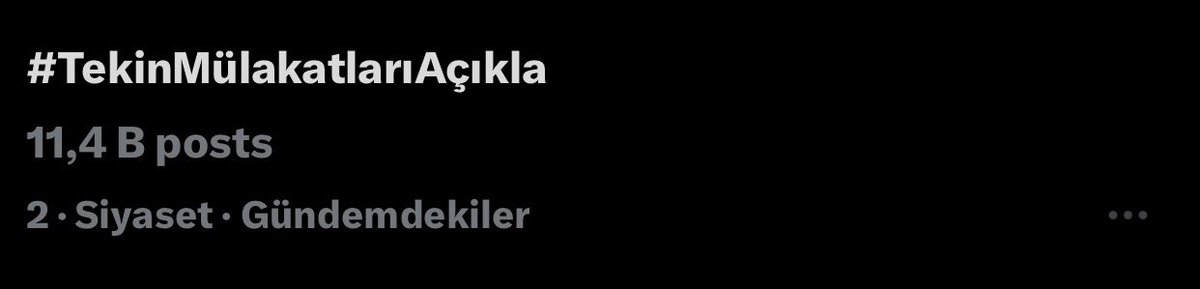 #TekinMülakatlarıAçıkla

11,4 B posts

2 · Siyaset · Gündemdekiler